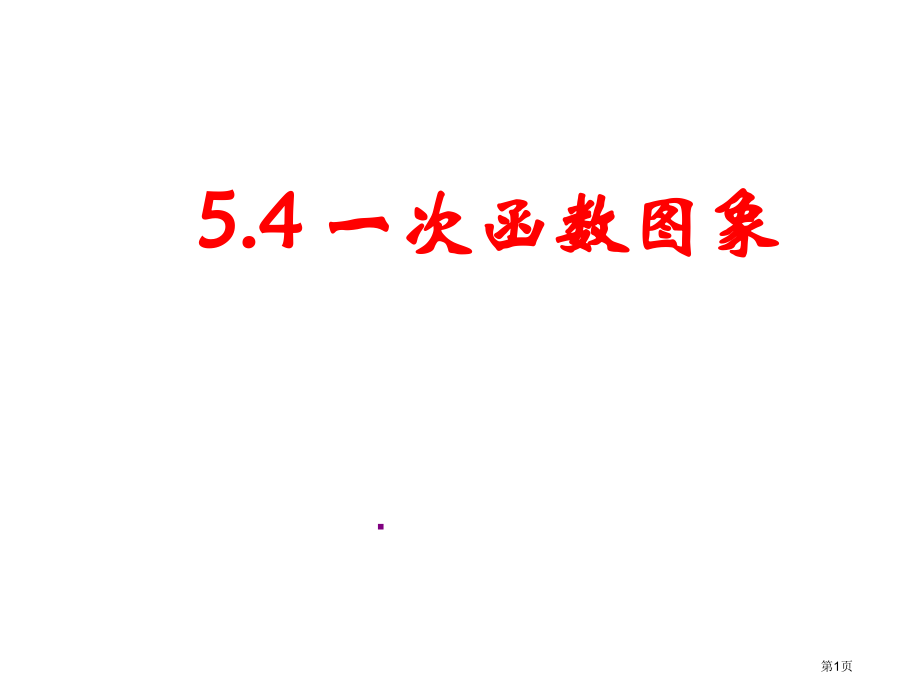 5.4 一次函数图象

第1页